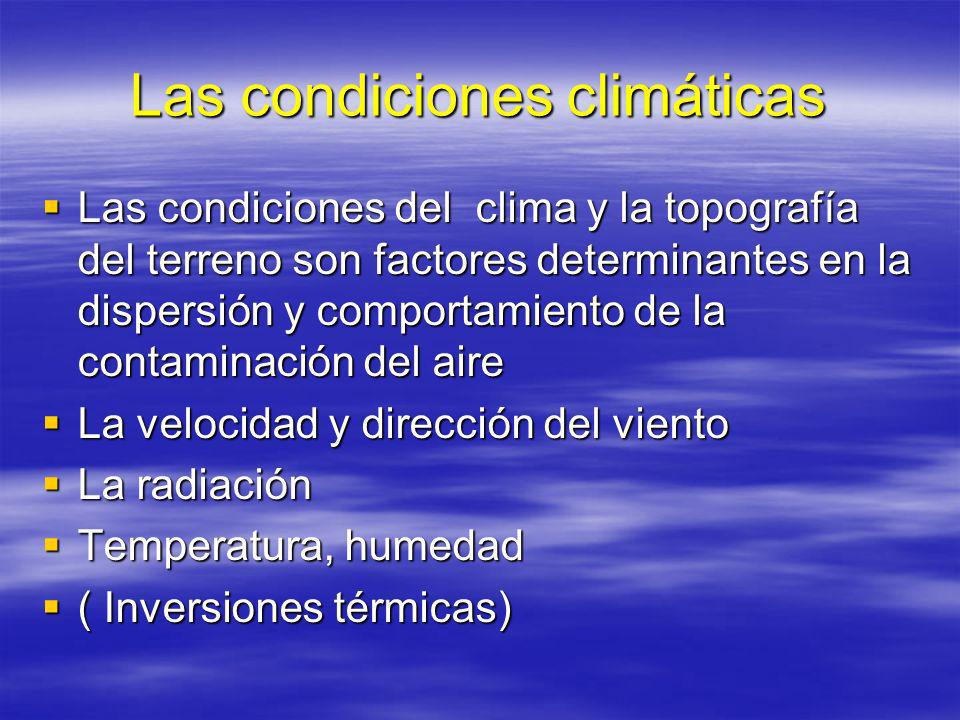 Las condiciones climáticas

▪ Las condiciones del clima y la topografía del terreno son factores determinantes en la dispersión y comportamiento de la contaminación del aire

▪ La velocidad y dirección del viento

▪ La radiación

▪ Temperatura, humedad

▪ ( Inversiones térmicas)